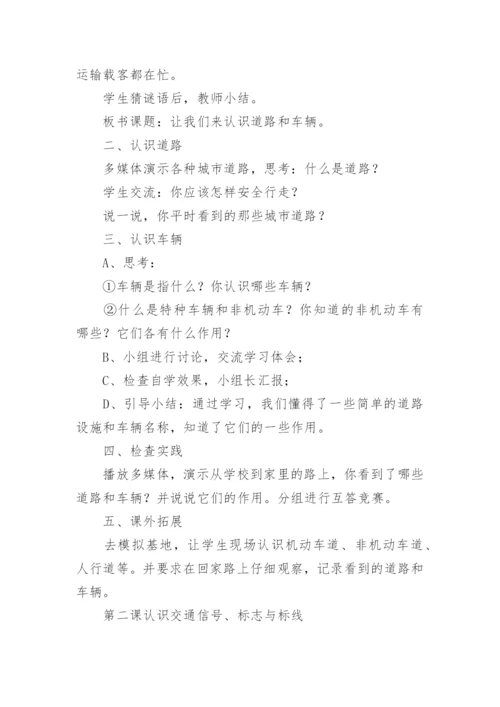 运输载客都在忙。

学生猜谜语后，教师小结。

板书课题：让我们来认识道路和车辆。

二、认识道路

多媒体演示各种城市道路，思考：什么是道路？

学生交流：你应该怎样安全行走？

说一说，你平时看到的那些城市道路？

三、认识车辆

A、思考：

①车辆是指什么？你认识哪些车辆？

②什么是特种车辆和非机动车？你知道的非机动车有哪些？它们各有什么作用？

B、小组进行讨论，交流学习体会；

C、检查自学效果，小组长汇报；

D、引导小结：通过学习，我们懂得了一些简单的道路设施和车辆名称，知道了它们的一些作用。

四、检查实践

播放多媒体，演示从学校到家里的路上，你看到了哪些道路和车辆？并说说它们的作用。分组进行互答竞赛。

五、课外拓展

去模拟基地，让学生现场认识机动车道、非机动车道、人行道等。并要求在回家路上仔细观察，记录看到的道路和车辆。

第二课认识交通信号、标志与标线